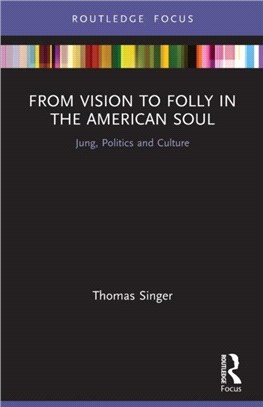 ROUTLEDGE FOCUS

FROM VISION TO FOLLY IN THE AMERICAN SOUL

Jung, Politics and Culture

Thomas Singer

ROUTLEDGE

Focus